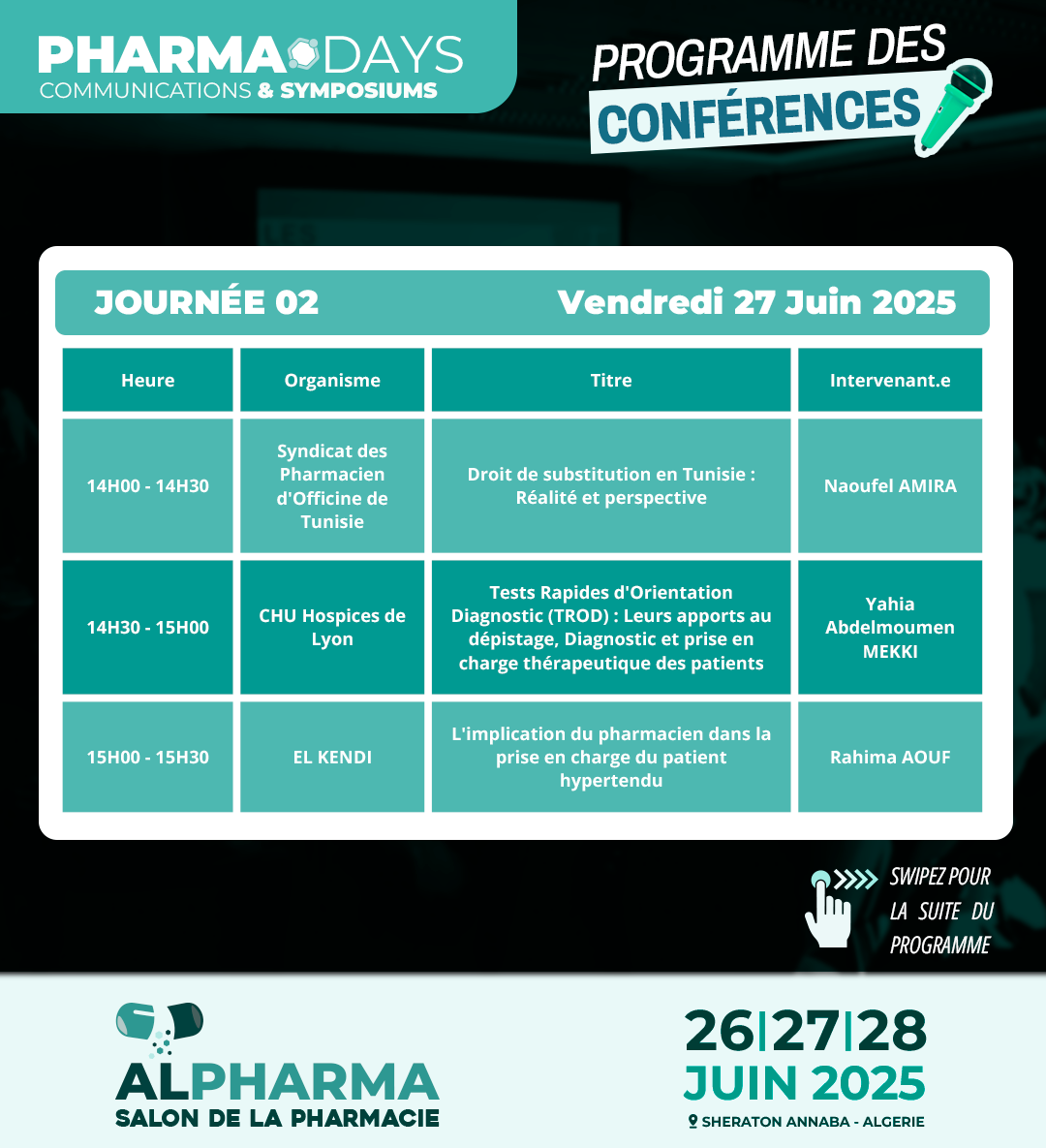 PHARMA DAYS
COMMUNICATIONS & SYMPOSIUMS

PROGRAMME DES CONFÉRENCES

JOURNÉE 02 Vendredi 27 Juin 2025

| Heure | Organisme | Titre | Intervenant.e |
|---|---|---|---|
| 14H00 - 14H30 | Syndicat des Pharmacien d'Officine de Tunisie | Droit de substitution en Tunisie : Réalité et perspective | Naoufel AMIRA |
| 14H30 - 15H00 | CHU Hospices de Lyon | Tests Rapides d'Orientation Diagnostic (TROD) : Leurs apports au dépistage, Diagnostic et prise en charge thérapeutique des patients | Yahia Abdelmoumen MEKKI |
| 15H00 - 15H30 | EL KENDI | L'implication du pharmacien dans la prise en charge du patient hypertendu | Rahima AOUF |

SWIPEZ POUR LA SUITE DU PROGRAMME

ALPHARMA
SALON DE LA PHARMACIE

26|27|28
JUIN 2025
SHERATON ANNABA - ALGERIE